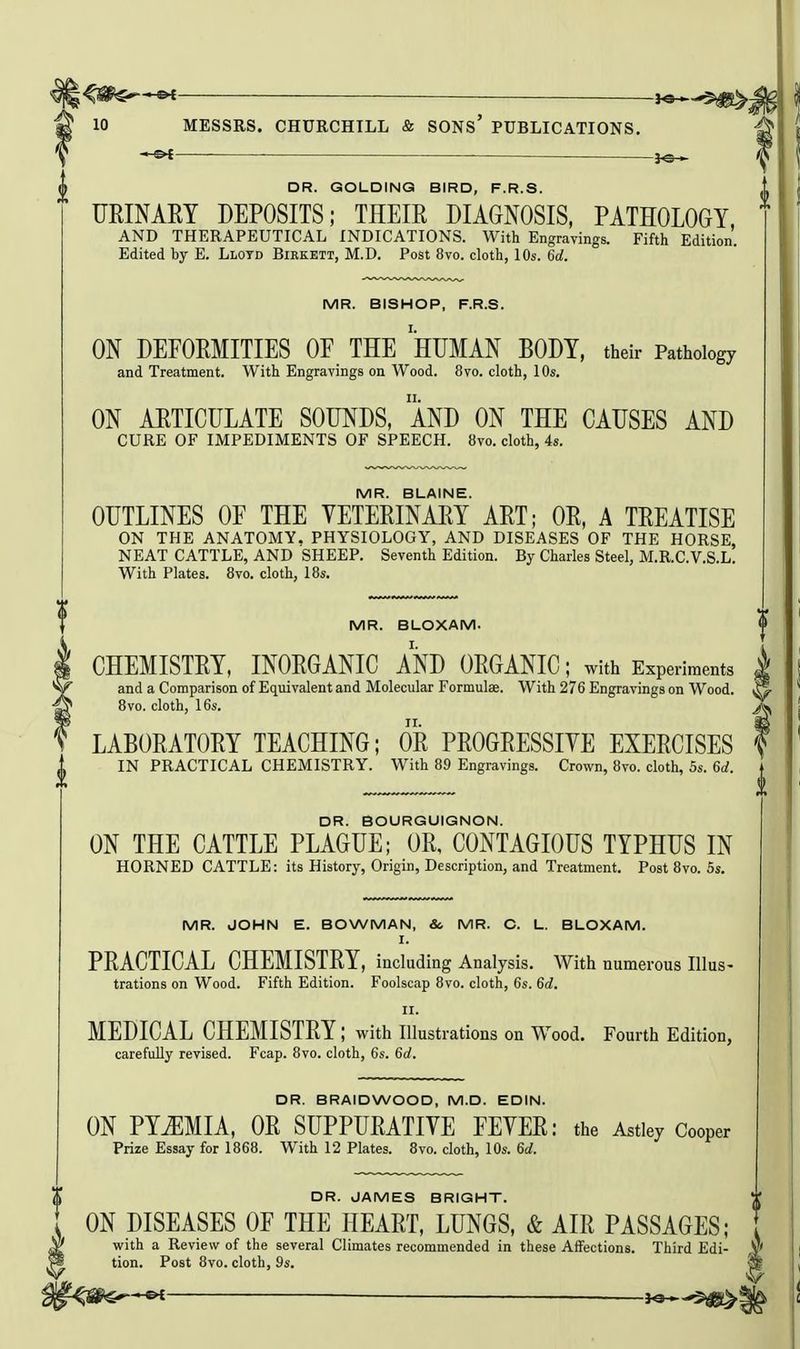 10 MESSRS. CHURCHILL & SONS' PUBLICATIONS.

DR. GOLDING BIRD, F.R.S.

URINARY DEPOSITS; THEIR DIAGNOSIS, PATHOLOGY, AND THERAPEUTICAL INDICATIONS. With Engravings. Fifth Edition. Edited by E. Lloyd Birkett, M.D. Post 8vo. cloth, 10s. 6d.

MR. BISHOP, F.R.S.

I.
ON DEFORMITIES OF THE HUMAN BODY, their Pathology and Treatment. With Engravings on Wood. 8vo. cloth, 10s.

II.
ON ARTICULATE SOUNDS, AND ON THE CAUSES AND CURE OF IMPEDIMENTS OF SPEECH. 8vo. cloth, 4s.

MR. BLAINE.

OUTLINES OF THE VETERINARY ART; OR, A TREATISE ON THE ANATOMY, PHYSIOLOGY, AND DISEASES OF THE HORSE, NEAT CATTLE, AND SHEEP. Seventh Edition. By Charles Steel, M.R.C.V.S.L. With Plates. 8vo. cloth, 18s.

MR. BLOXAM.

I.
CHEMISTRY, INORGANIC AND ORGANIC; with Experiments and a Comparison of Equivalent and Molecular Formulæ. With 276 Engravings on Wood. 8vo. cloth, 16s.

II.
LABORATORY TEACHING; OR PROGRESSIVE EXERCISES IN PRACTICAL CHEMISTRY. With 89 Engravings. Crown, 8vo. cloth, 5s. 6d.

DR. BOURGUIGNON.

ON THE CATTLE PLAGUE; OR, CONTAGIOUS TYPHUS IN HORNED CATTLE: its History, Origin, Description, and Treatment. Post 8vo. 5s.

MR. JOHN E. BOWMAN, & MR. C. L. BLOXAM.

I.
PRACTICAL CHEMISTRY, including Analysis. With numerous Illustrations on Wood. Fifth Edition. Foolscap 8vo. cloth, 6s. 6d.

II.
MEDICAL CHEMISTRY; with Illustrations on Wood. Fourth Edition, carefully revised. Fcap. 8vo. cloth, 6s. 6d.

DR. BRAIDWOOD, M.D. EDIN.

ON PYÆMIA, OR SUPPURATIVE FEVER: the Astley Cooper Prize Essay for 1868. With 12 Plates. 8vo. cloth, 10s. 6d.

DR. JAMES BRIGHT.

ON DISEASES OF THE HEART, LUNGS, & AIR PASSAGES; with a Review of the several Climates recommended in these Affections. Third Edition. Post 8vo. cloth, 9s.